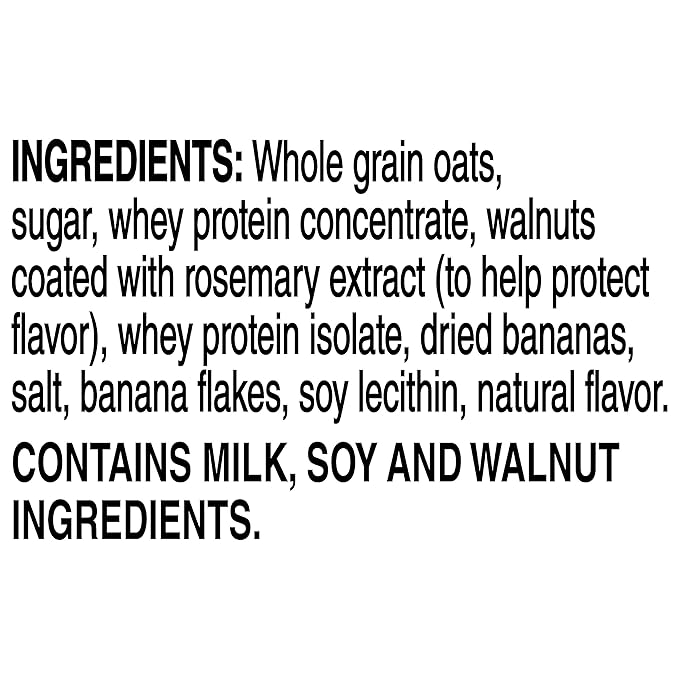 INGREDIENTS: Whole grain oats, sugar, whey protein concentrate, walnuts coated with rosemary extract (to help protect flavor), whey protein isolate, dried bananas, salt, banana flakes, soy lecithin, natural flavor.

CONTAINS MILK, SOY AND WALNUT INGREDIENTS.